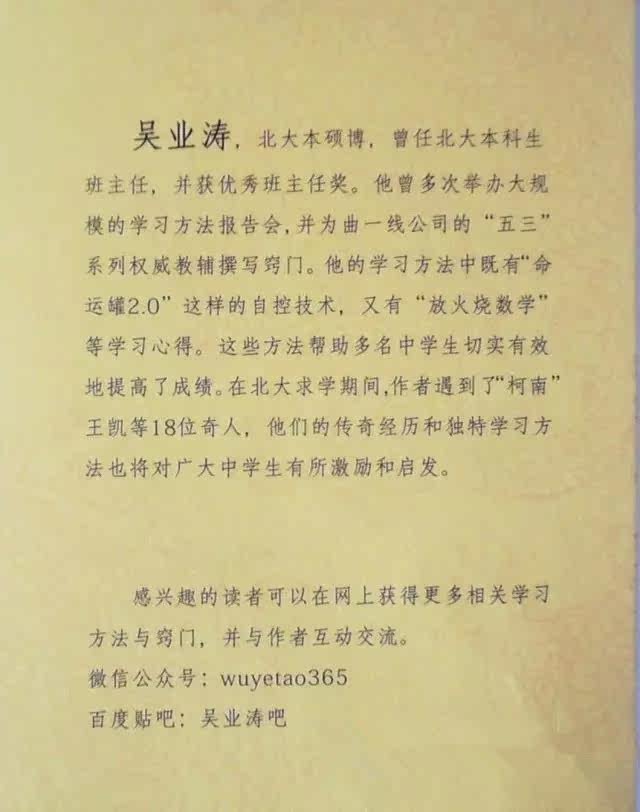 吴业涛，北大本硕博，曾任北大本科生班主任，并获优秀班主任奖。他曾多次举办大规模的学习方法报告会，并为曲一线公司的“五三”系列权威教辅撰写窍门。他的学习方法中既有“命运罐2.0”这样的自控技术，又有“放火烧数学”等学习心得。这些方法帮助多名中学生切实有效地提高了成绩。在北大求学期间，作者遇到了“柯南”王凯等18位奇人，他们的传奇经历和独特学习方法也将对广大中学生有所激励和启发。

感兴趣的读者可以在网上获得更多相关学习方法与窍门，并与作者互动交流。

微信公众号：wuyetao365

百度贴吧：吴业涛吧